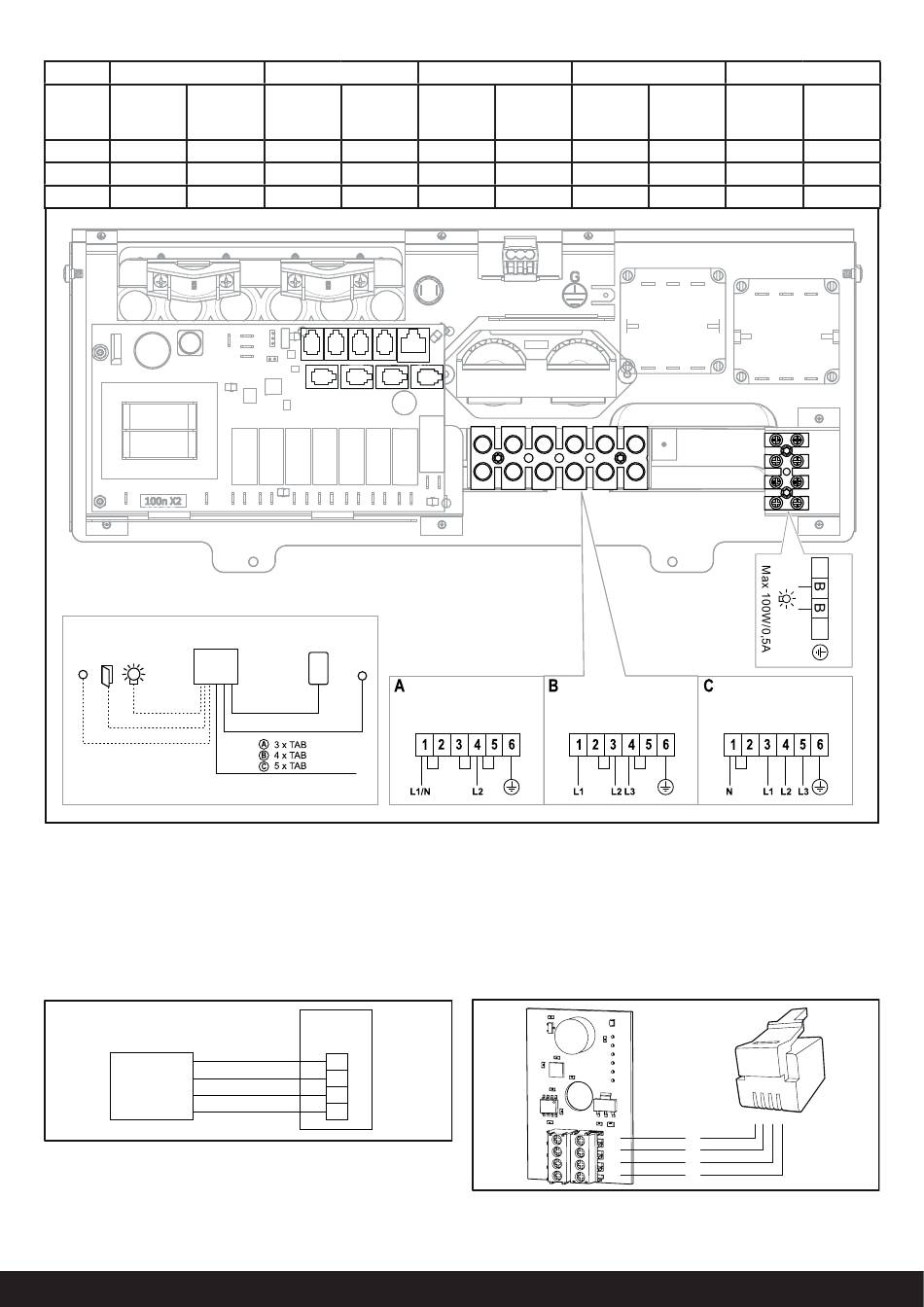 G

100n X2

Max 100W/0,5A

B

B

Ⓐ 3 x TAB
Ⓑ 4 x TAB
Ⓒ 5 x TAB

A

1 2 3 4 5 6

L1/N L2

B

1 2 3 4 5 6

L1 L2 L3

C

1 2 3 4 5 6

N L1 L2 L3